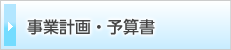 事業計画・予算書